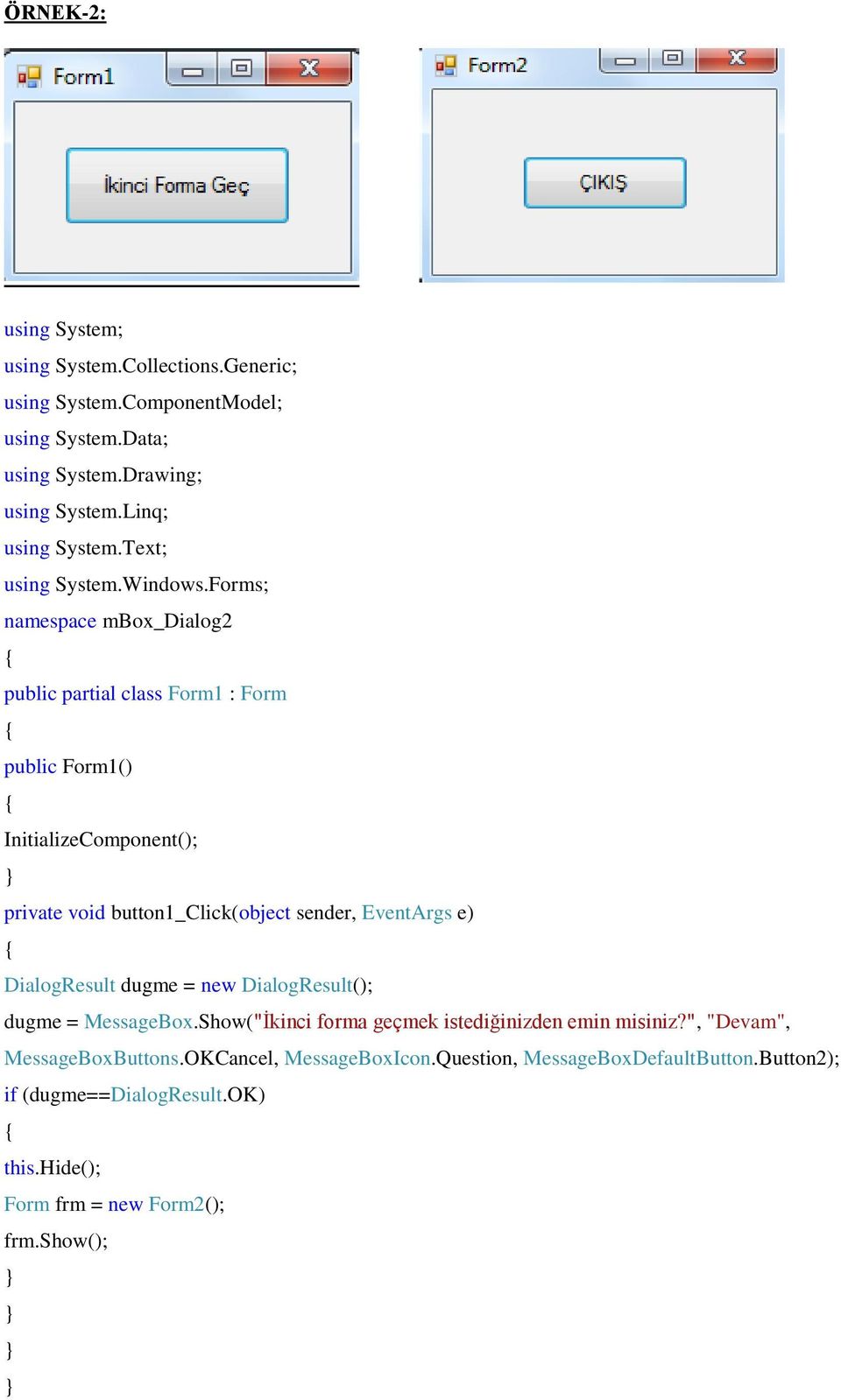 ÖRNEK-2:

Form1

İkinci Forma Geç

Form2

ÇIKIŞ

using System;
using System.Collections.Generic;
using System.ComponentModel;
using System.Data;
using System.Drawing;
using System.Linq;
using System.Text;
using System.Windows.Forms;
namespace mBox_Dialog2
{
public partial class Form1 : Form
{
public Form1()
{
InitializeComponent();
}
private void button1_Click(object sender, EventArgs e)
{
DialogResult dugme = new DialogResult();
dugme = MessageBox.Show("İkinci forma geçmek istediğinizden emin misiniz?", "Devam", MessageBoxButtons.OKCancel, MessageBoxIcon.Question, MessageBoxDefaultButton.Button2);
if (dugme==DialogResult.OK)
{
this.Hide();
Form frm = new Form2();
frm.Show();
}
}
}
}